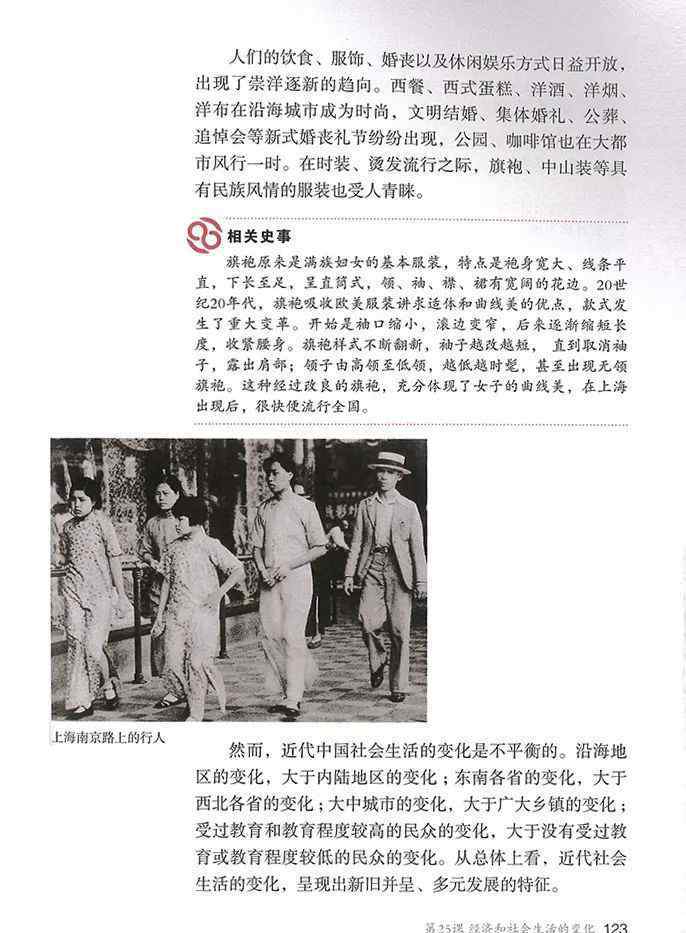 人们的饮食、服饰、婚丧以及休闲娱乐方式日益开放，出现了崇洋逐新的趋向。西餐、西式蛋糕、洋酒、洋烟、洋布在沿海城市成为时尚，文明结婚、集体婚礼、公葬、追悼会等新式婚丧礼节纷纷出现，公园、咖啡馆也在大都市风行一时。在时装、烫发流行之际，旗袍、中山装等具有民族风情的服装也受人青睐。

相关史事

旗袍原来是满族妇女的基本服装，特点是袍身宽大、线条平直，下长至足，呈直筒式，领、袖、襟、裙有宽阔的花边。20世纪20年代，旗袍吸收欧美服装讲求适体和曲线美的优点，款式发生了重大变革。开始是袖口缩小，滚边变窄，后来逐渐缩短长度，收紧腰身。旗袍样式不断翻新，袖子越改越短，直到取消袖子，露出肩部；领子由高领至低领，越低越时髦，甚至出现无领旗袍。这种经过改良的旗袍，充分体现了女子的曲线美，在上海出现后，很快便流行全国。

上海南京路上的行人

然而，近代中国社会生活的变化是不平衡的。沿海地区的变化，大于内陆地区的变化；东南各省的变化，大于西北各省的变化；大中城市的变化，大于广大乡镇的变化；受过教育和教育程度较高的民众的变化，大于没有受过教育或教育程度较低的民众的变化。从总体上看，近代社会生活的变化，呈现出新旧并呈、多元发展的特征。

第25课 经济和社会生活的变化 123